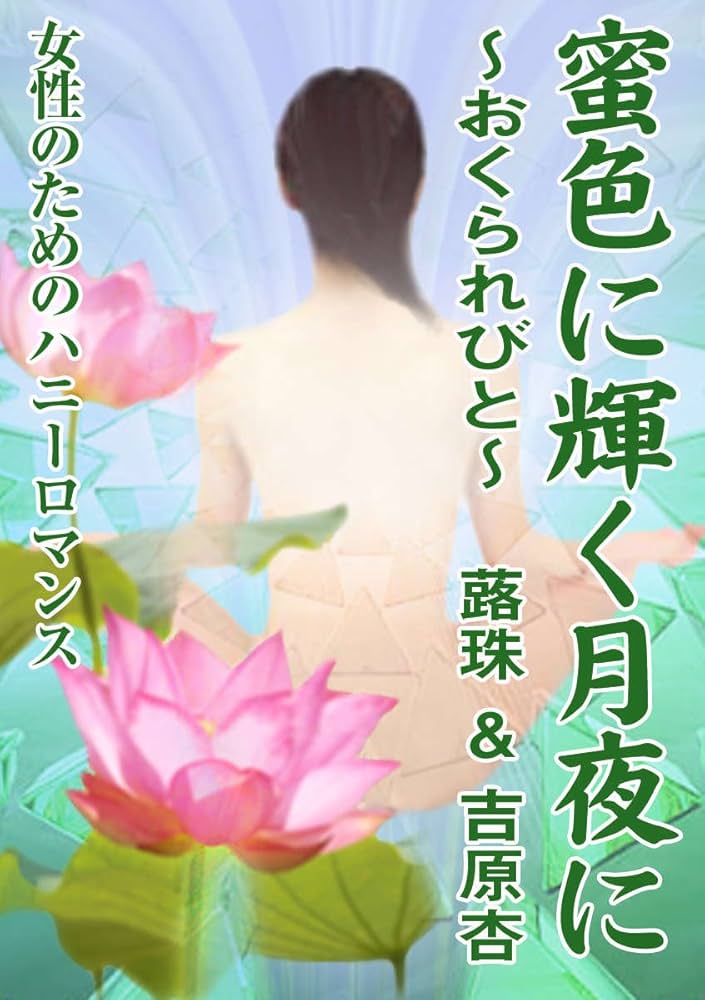 蜜色に輝く月夜に
~おくられびと~
蕗珠 & 吉原杏
女性のためのハニーロマンス